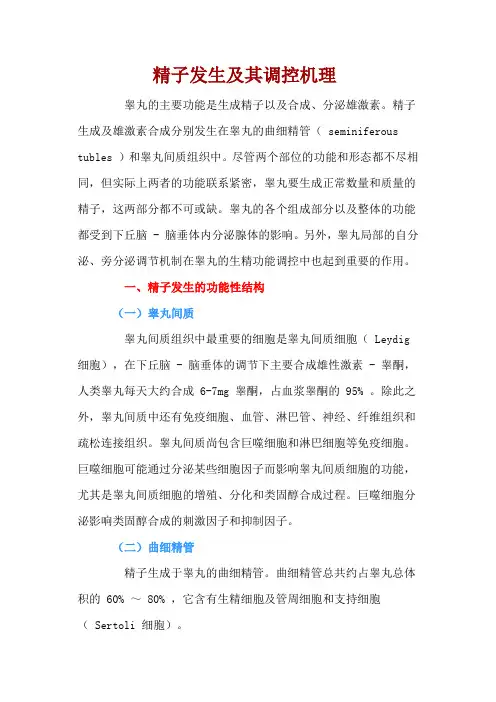 精子发生及其调控机理

睾丸的主要功能是生成精子以及合成、分泌雄激素。精子生成及雄激素合成分别发生在睾丸的曲细精管（ seminiferous tubles ）和睾丸间质组织中。尽管两个部位的功能和形态都不尽相同，但实际上两者的功能联系紧密，睾丸要生成正常数量和质量的精子，这两部分都不可或缺。睾丸的各个组成部分以及整体的功能都受到下丘脑 - 脑垂体内分泌腺体的影响。另外，睾丸局部的自分泌、旁分泌调节机制在睾丸的生精功能调控中也起到重要的作用。

一、精子发生的功能性结构

（一）睾丸间质

睾丸间质组织中最重要的细胞是睾丸间质细胞（ Leydig 细胞），在下丘脑 - 脑垂体的调节下主要合成雄性激素 - 睾酮，人类睾丸每天大约合成 6-7mg 睾酮，占血浆睾酮的 95% 。除此之外，睾丸间质中还有免疫细胞、血管、淋巴管、神经、纤维组织和疏松连接组织。睾丸间质尚包含巨噬细胞和淋巴细胞等免疫细胞。巨噬细胞可能通过分泌某些细胞因子而影响睾丸间质细胞的功能，尤其是睾丸间质细胞的增殖、分化和类固醇合成过程。巨噬细胞分泌影响类固醇合成的刺激因子和抑制因子。

（二）曲细精管

精子生成于睾丸的曲细精管。曲细精管总共约占睾丸总体积的 60% ～ 80% ，它含有生精细胞及管周细胞和支持细胞（ Sertoli 细胞）。